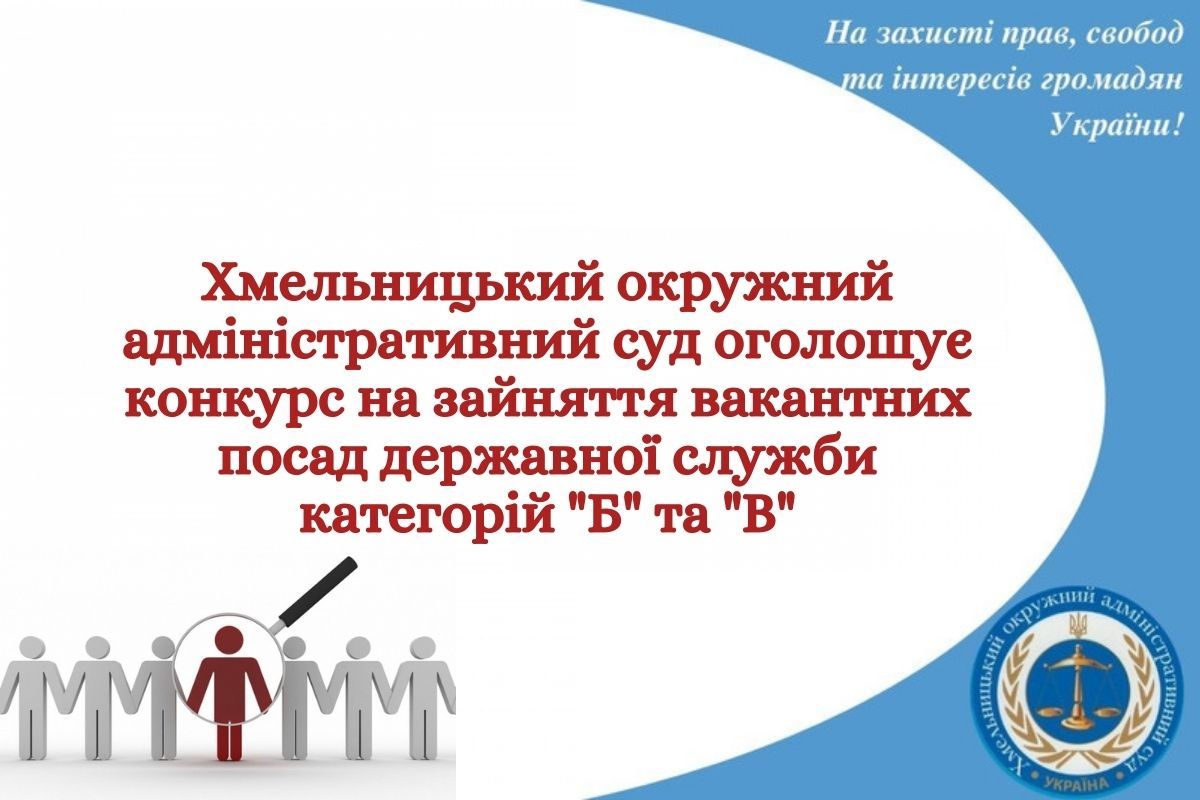 На захисті прав, свобод та інтересів громадян України!

Хмельницький окружний адміністративний суд оголошує конкурс на зайняття вакантних посад державної служби категорій "Б" та "В"

Хмельницький окружний адміністративний суд

УКРАЇНА